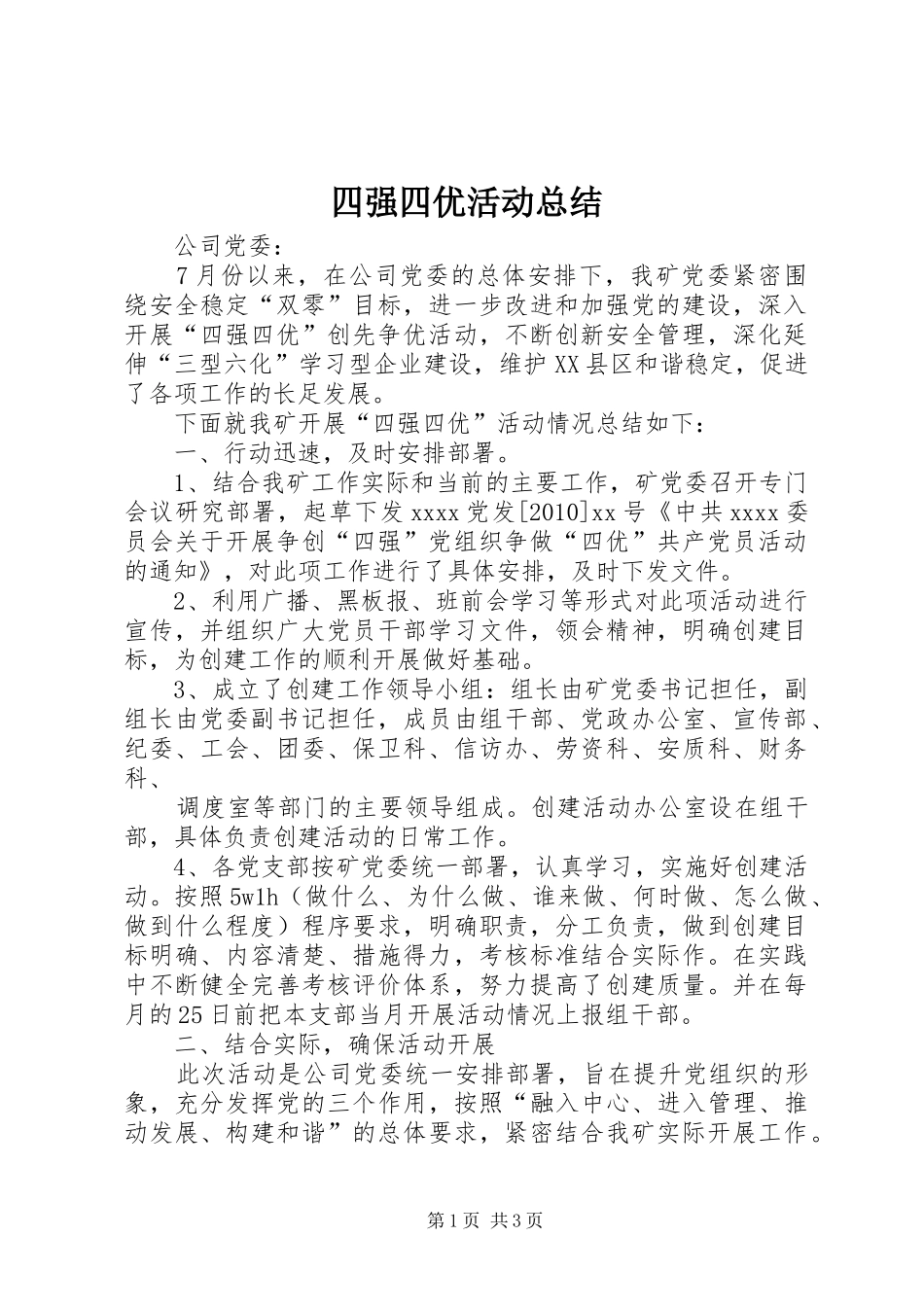 四强四优活动总结

公司党委：

7月份以来，在公司党委的总体安排下，我矿党委紧密围绕安全稳定“双零”目标，进一步改进和加强党的建设，深入开展“四强四优”创先争优活动，不断创新安全管理，深化延伸“三型六化”学习型企业建设，维护XX县区和谐稳定，促进了各项工作的长足发展。

下面就我矿开展“四强四优”活动情况总结如下：

一、行动迅速，及时安排部署。

1、结合我矿工作实际和当前的主要工作，矿党委召开专门会议研究部署，起草下发xxxx党发[2010]xx号《中共xxxx委员会关于开展争创“四强”党组织争做“四优”共产党员活动的通知》，对此项工作进行了具体安排，及时下发文件。

2、利用广播、黑板报、班前会学习等形式对此项活动进行宣传，并组织广大党员干部学习文件，领会精神，明确创建目标，为创建工作的顺利开展做好基础。

3、成立了创建工作领导小组：组长由矿党委书记担任，副组长由党委副书记担任，成员由组干部、党政办公室、宣传部、纪委、工会、团委、保卫科、信访办、劳资科、安质科、财务科、

调度室等部门的主要领导组成。创建活动办公室设在组干部，具体负责创建活动的日常工作。

4、各党支部按矿党委统一部署，认真学习，实施好创建活动。按照5w1h（做什么、为什么做、谁来做、何时做、怎么做、做到什么程度）程序要求，明确职责，分工负责，做到创建目标明确、内容清楚、措施得力，考核标准结合实际作。在实践中不断健全完善考核评价体系，努力提高了创建质量。并在每月的25日前把本支部当月开展活动情况上报组干部。

二、结合实际，确保活动开展

此次活动是公司党委统一安排部署，旨在提升党组织的形象，充分发挥党的三个作用，按照“融入中心、进入管理、推动发展、构建和谐”的总体要求，紧密结合我矿实际开展工作。

第1页 共3页